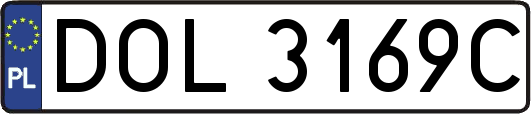 PL
DOL 3169C